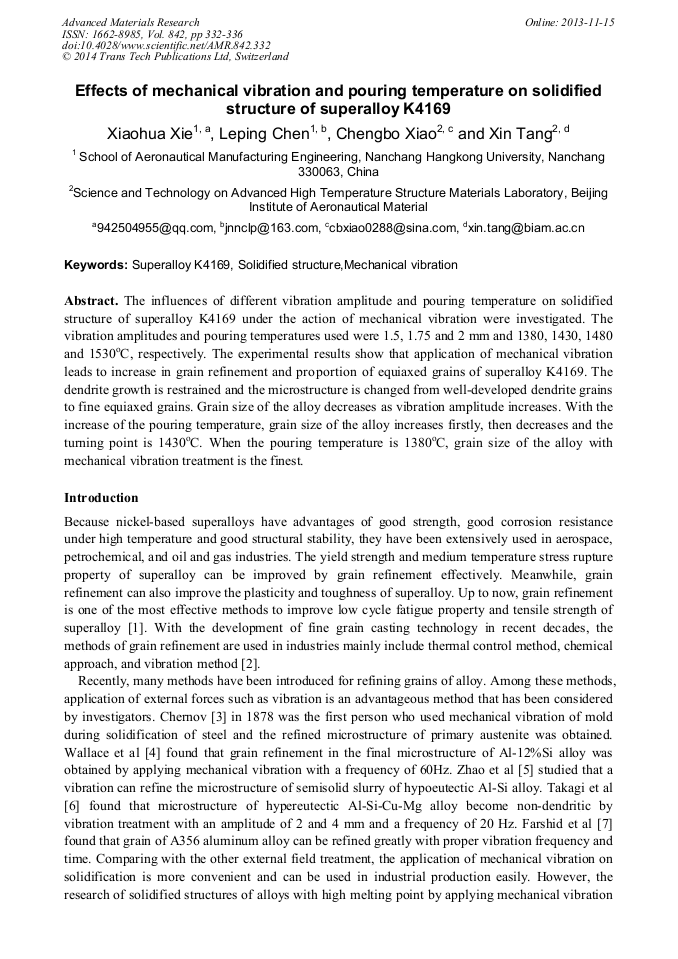 Advanced Materials Research
ISSN: 1662-8985, Vol. 842, pp 332-336
doi:10.4028/www.scientific.net/AMR.842.332
© 2014 Trans Tech Publications Ltd, Switzerland

Online: 2013-11-15

Effects of mechanical vibration and pouring temperature on solidified structure of superalloy K4169

Xiaohua Xie$^{1, a}$, Leping Chen$^{1, b}$, Chengbo Xiao$^{2, c}$ and Xin Tang$^{2, d}$

$^1$ School of Aeronautical Manufacturing Engineering, Nanchang Hangkong University, Nanchang 330063, China

$^2$Science and Technology on Advanced High Temperature Structure Materials Laboratory, Beijing Institute of Aeronautical Material

$^a$942504955@qq.com, $^b$jnnclp@163.com, $^c$cbxiao0288@sina.com, $^d$xin.tang@biam.ac.cn

Keywords: Superalloy K4169, Solidified structure,Mechanical vibration

Abstract. The influences of different vibration amplitude and pouring temperature on solidified structure of superalloy K4169 under the action of mechanical vibration were investigated. The vibration amplitudes and pouring temperatures used were 1.5, 1.75 and 2 mm and 1380, 1430, 1480 and 1530$^o$C, respectively. The experimental results show that application of mechanical vibration leads to increase in grain refinement and proportion of equiaxed grains of superalloy K4169. The dendrite growth is restrained and the microstructure is changed from well-developed dendrite grains to fine equiaxed grains. Grain size of the alloy decreases as vibration amplitude increases. With the increase of the pouring temperature, grain size of the alloy increases firstly, then decreases and the turning point is 1430$^o$C. When the pouring temperature is 1380$^o$C, grain size of the alloy with mechanical vibration treatment is the finest.

Introduction

Because nickel-based superalloys have advantages of good strength, good corrosion resistance under high temperature and good structural stability, they have been extensively used in aerospace, petrochemical, and oil and gas industries. The yield strength and medium temperature stress rupture property of superalloy can be improved by grain refinement effectively. Meanwhile, grain refinement can also improve the plasticity and toughness of superalloy. Up to now, grain refinement is one of the most effective methods to improve low cycle fatigue property and tensile strength of superalloy [1]. With the development of fine grain casting technology in recent decades, the methods of grain refinement are used in industries mainly include thermal control method, chemical approach, and vibration method [2].

Recently, many methods have been introduced for refining grains of alloy. Among these methods, application of external forces such as vibration is an advantageous method that has been considered by investigators. Chernov [3] in 1878 was the first person who used mechanical vibration of mold during solidification of steel and the refined microstructure of primary austenite was obtained. Wallace et al [4] found that grain refinement in the final microstructure of Al-12%Si alloy was obtained by applying mechanical vibration with a frequency of 60Hz. Zhao et al [5] studied that a vibration can refine the microstructure of semisolid slurry of hypoeutectic Al-Si alloy. Takagi et al [6] found that microstructure of hypereutectic Al-Si-Cu-Mg alloy become non-dendritic by vibration treatment with an amplitude of 2 and 4 mm and a frequency of 20 Hz. Farshid et al [7] found that grain of A356 aluminum alloy can be refined greatly with proper vibration frequency and time. Comparing with the other external field treatment, the application of mechanical vibration on solidification is more convenient and can be used in industrial production easily. However, the research of solidified structures of alloys with high melting point by applying mechanical vibration